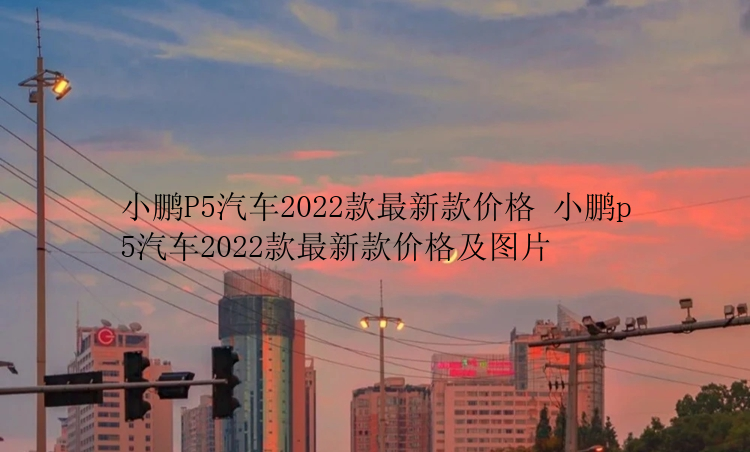 小鹏P5汽车2022款最新款价格 小鹏p5汽车2022款最新款价格及图片